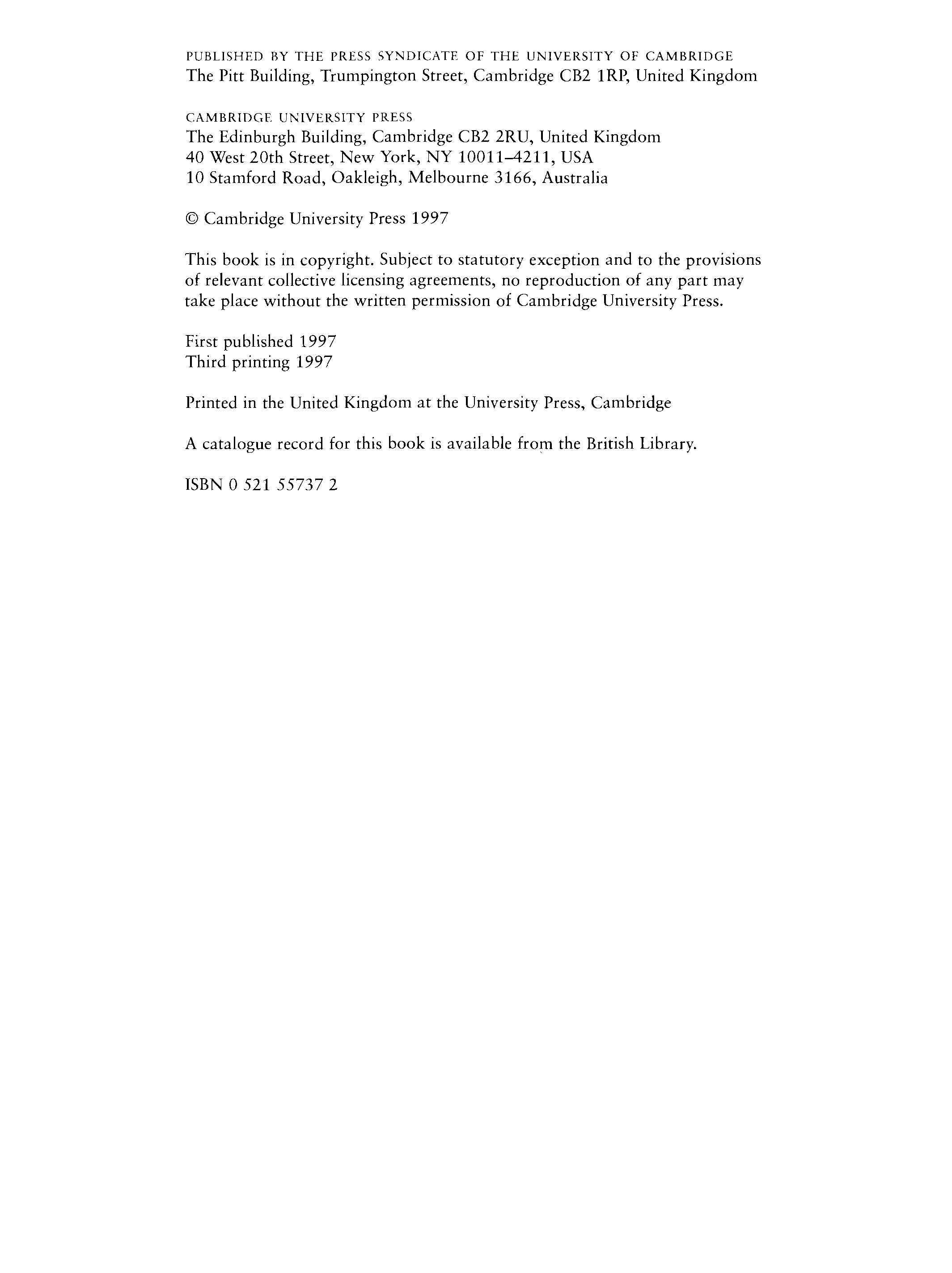 PUBLISHED BY THE PRESS SYNDICATE OF THE UNIVERSITY OF CAMBRIDGE
The Pitt Building, Trumpington Street, Cambridge CB2 1RP, United Kingdom

CAMBRIDGE UNIVERSITY PRESS
The Edinburgh Building, Cambridge CB2 2RU, United Kingdom
40 West 20th Street, New York, NY 10011–4211, USA
10 Stamford Road, Oakleigh, Melbourne 3166, Australia

© Cambridge University Press 1997

This book is in copyright. Subject to statutory exception and to the provisions of relevant collective licensing agreements, no reproduction of any part may take place without the written permission of Cambridge University Press.

First published 1997
Third printing 1997

Printed in the United Kingdom at the University Press, Cambridge

A catalogue record for this book is available from the British Library.

ISBN 0 521 55737 2